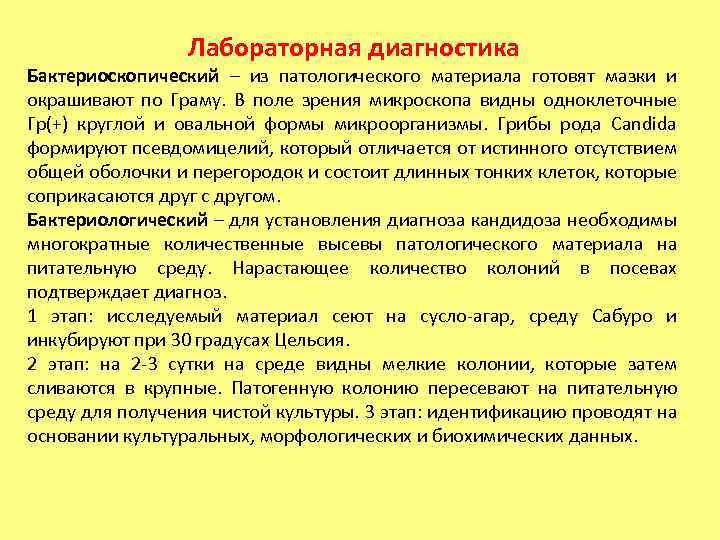 Лабораторная диагностика

Бактериоскопический – из патологического материала готовят мазки и окрашивают по Граму. В поле зрения микроскопа видны одноклеточные Гр(+) круглой и овальной формы микроорганизмы. Грибы рода Candida формируют псевдомицелий, который отличается от истинного отсутствием общей оболочки и перегородок и состоит длинных тонких клеток, которые соприкасаются друг с другом.

Бактериологический – для установления диагноза кандидоза необходимы многократные количественные высевы патологического материала на питательную среду. Нарастающее количество колоний в посевах подтверждает диагноз.

1 этап: исследуемый материал сеют на сусло-агар, среду Сабуро и инкубируют при 30 градусах Цельсия.

2 этап: на 2-3 сутки на среде видны мелкие колонии, которые затем сливаются в крупные. Патогенную колонию пересевают на питательную среду для получения чистой культуры. 3 этап: идентификацию проводят на основании культуральных, морфологических и биохимических данных.